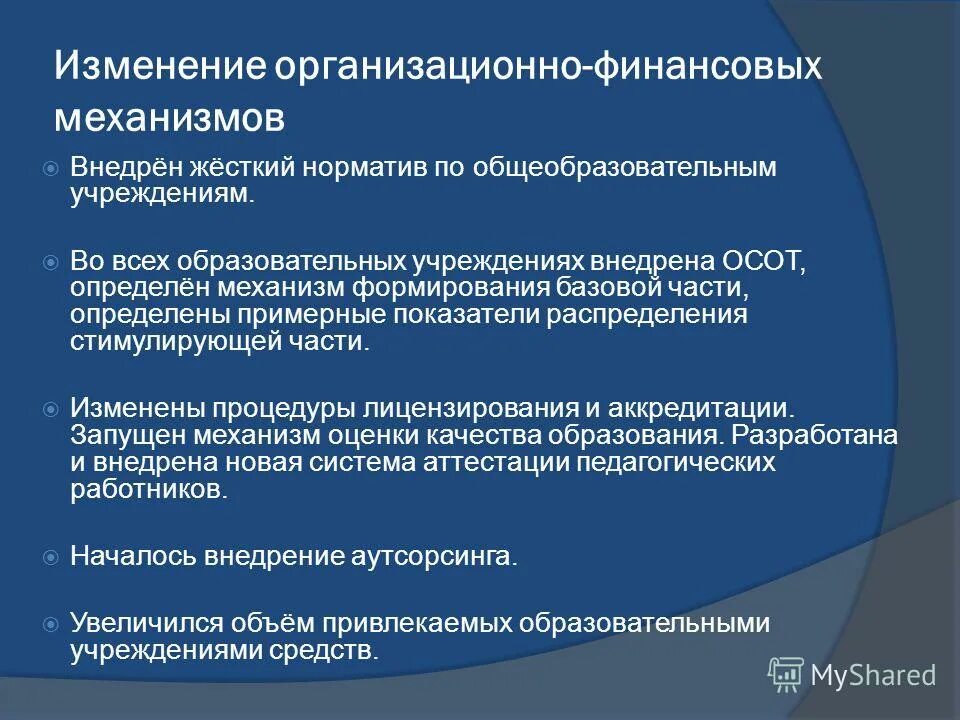 Изменение организационно-финансовых механизмов

Внедрён жёсткий норматив по общеобразовательным учреждениям.

Во всех образовательных учреждениях внедрена ОСОТ, определён механизм формирования базовой части, определены примерные показатели распределения стимулирующей части.

Изменены процедуры лицензирования и аккредитации. Запущен механизм оценки качества образования. Разработана и внедрена новая система аттестации педагогических работников.

Началось внедрение аутсорсинга.

Увеличился объём привлекаемых образовательными учреждениями средств.

MyShared